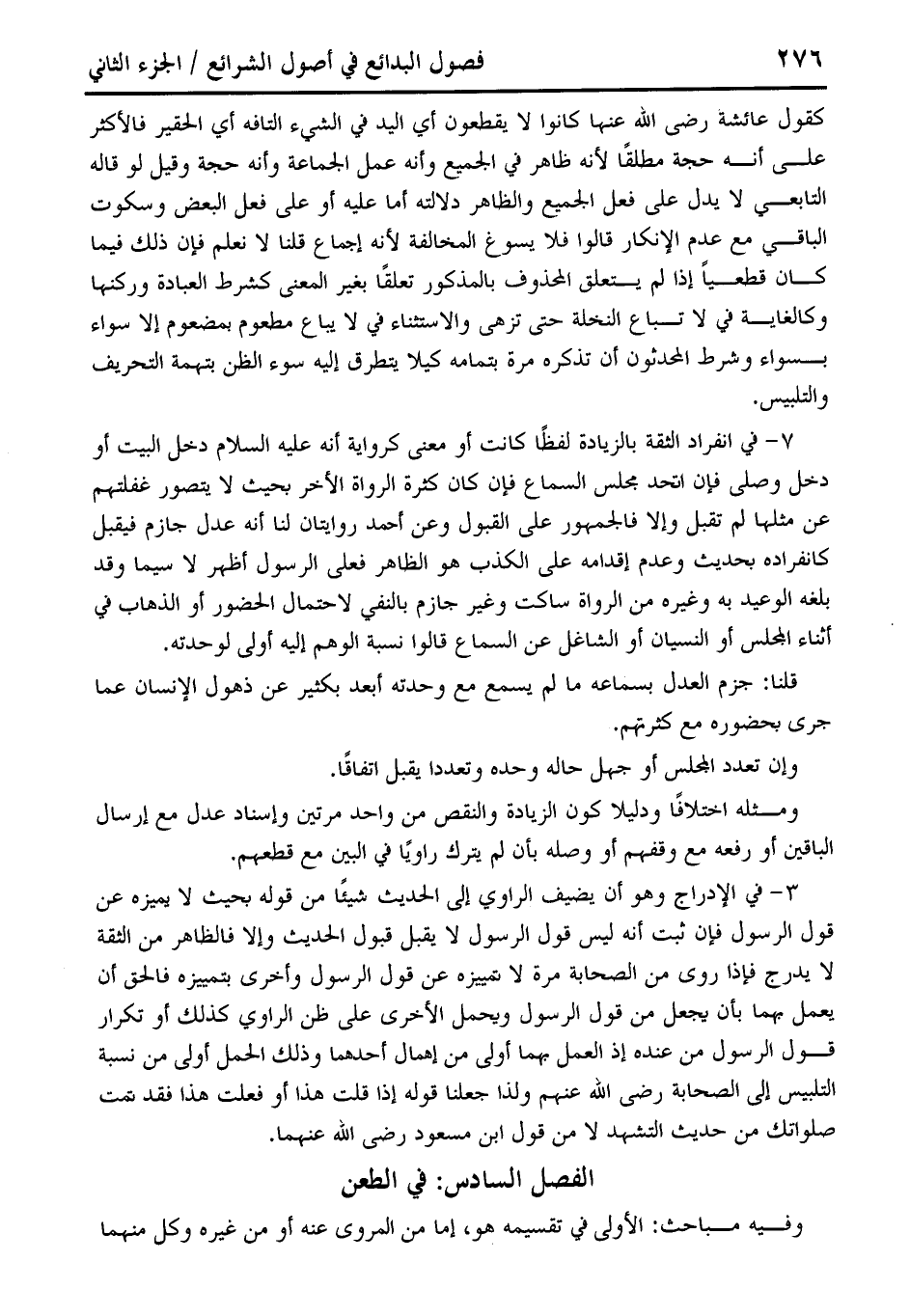 ٢٧٦ فصول البدائع في أصول الشرائع / الجزء الثاني

كقول عائشة رضى الله عنها كانوا لا يقطعون أي اليد في الشيء التافه أي الحقير فالأكثر على أنه حجة مطلقًا لأنه ظاهر في الجميع وأنه عمل الجماعة وأنه حجة وقيل لو قاله التابعي لا يدل على فعل الجميع والظاهر دلالته أما عليه أو على فعل البعض وسكوت الباقي مع عدم الإنكار قالوا فلا يسوغ المخالفة لأنه إجماع قلنا لا نعلم فإن ذلك فيما كان قطعياً إذا لم يتعلق المحذوف بالمذكور تعلقًا بغير المعنى كشرط العبادة وركنها وكالغاية في لا تباع النخلة حتى تزهى والاستثناء في لا يباع مطعوم بمضعوم إلا سواء بسواء وشرط المحدثون أن تذكره مرة بتمامه كيلا يتطرق إليه سوء الظن بتهمة التحريف والتلبيس.

٧- في انفراد الثقة بالزيادة لفظًا كانت أو معنى كرواية أنه عليه السلام دخل البيت أو دخل وصلى فإن اتحد مجلس السماع فإن كان كثرة الرواة الأخر بحيث لا يتصور غفلتهم عن مثلها لم تقبل وإلا فالجمهور على القبول وعن أحمد روايتان لنا أنه عدل جازم فيقبل كانفراده بحديث وعدم إقدامه على الكذب هو الظاهر فعلى الرسول أظهر لا سيما وقد بلغه الوعيد به وغيره من الرواة ساكت وغير جازم بالنفي لاحتمال الحضور أو الذهاب في أثناء المجلس أو النسيان أو الشاغل عن السماع قالوا نسبة الوهم إليه أولى لوحدته.

قلنا: جزم العدل بسماعه ما لم يسمع مع وحدته أبعد بكثير عن ذهول الإنسان عما جرى بحضوره مع كثرتهم.

وإن تعدد المجلس أو جهل حاله وحده وتعددا يقبل اتفاقًا.

ومثله اختلافًا ودليلا كون الزيادة والنقص من واحد مرتين وإسناد عدل مع إرسال الباقين أو رفعه مع وقفهم أو وصله بأن لم يترك راويًا في البين مع قطعهم.

٣- في الإدراج وهو أن يضيف الراوي إلى الحديث شيئًا من قوله بحيث لا يميزه عن قول الرسول فإن ثبت أنه ليس قول الرسول لا يقبل قبول الحديث وإلا فالظاهر من الثقة لا يدرج فإذا روى من الصحابة مرة لا تمييزه عن قول الرسول وأخرى بتمييزه فالحق أن يعمل بهما بأن يجعل من قول الرسول ويحمل الأخرى على ظن الراوي كذلك أو تكرار قول الرسول من عنده إذ العمل بهما أولى من إهمال أحدهما وذلك الحمل أولى من نسبة التلبيس إلى الصحابة رضى الله عنهم ولذا جعلنا قوله إذا قلت هذا أو فعلت هذا فقد تمت صلواتك من حديث التشهد لا من قول ابن مسعود رضى الله عنهما.

الفصل السادس: في الطعن

وفيه مباحث: الأولى في تقسيمه هو، إما من المروى عنه أو من غيره وكل منهما